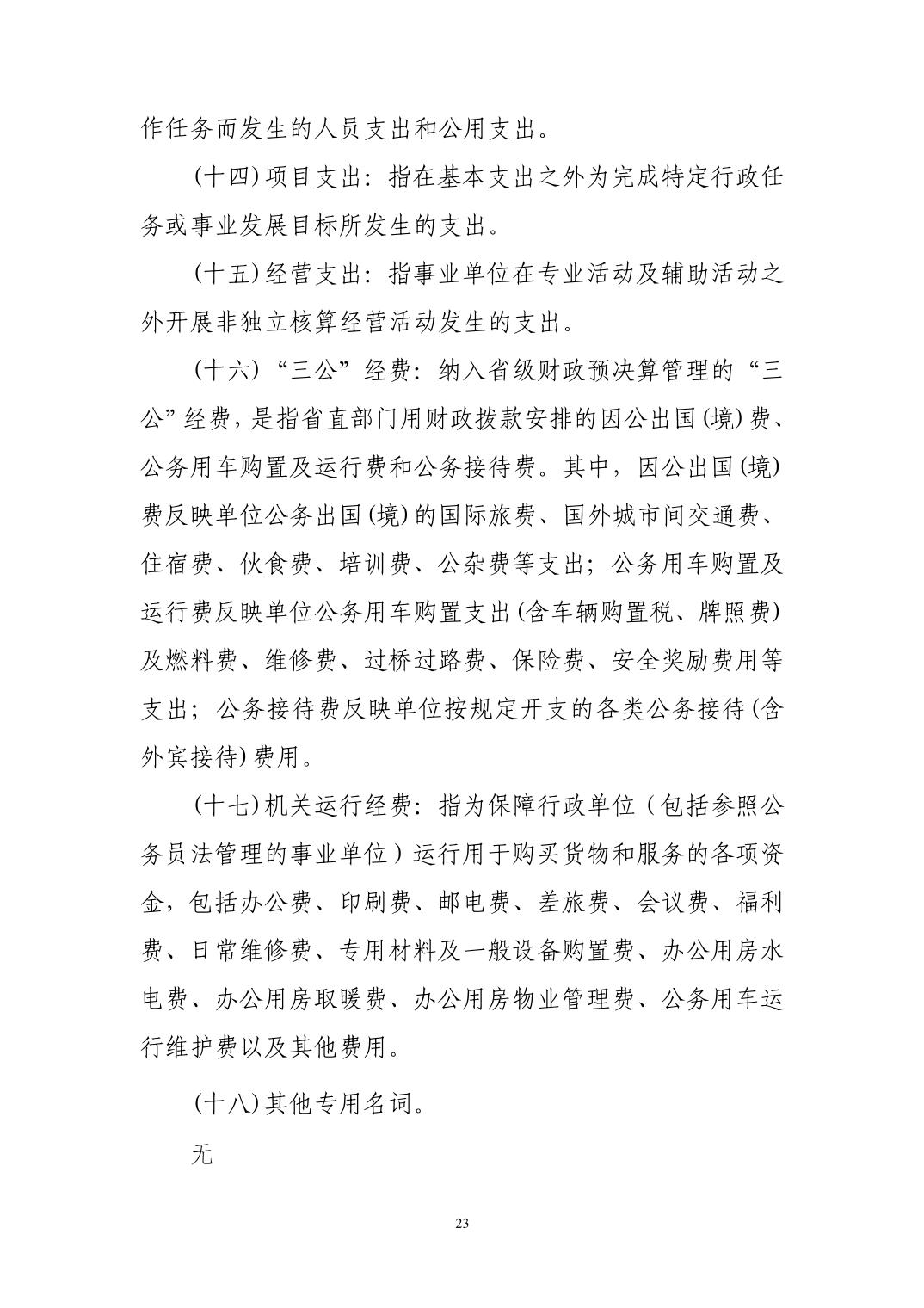 作任务而发生的人员支出和公用支出。

(十四) 项目支出：指在基本支出之外为完成特定行政任务或事业发展目标所发生的支出。

(十五) 经营支出：指事业单位在专业活动及辅助活动之外开展非独立核算经营活动发生的支出。

(十六) “三公”经费：纳入省级财政预决算管理的“三公”经费，是指省直部门用财政拨款安排的因公出国 (境) 费、公务用车购置及运行费和公务接待费。其中，因公出国 (境) 费反映单位公务出国 (境) 的国际旅费、国外城市间交通费、住宿费、伙食费、培训费、公杂费等支出；公务用车购置及运行费反映单位公务用车购置支出 (含车辆购置税、牌照费) 及燃料费、维修费、过桥过路费、保险费、安全奖励费用等支出；公务接待费反映单位按规定开支的各类公务接待 (含外宾接待) 费用。

(十七) 机关运行经费：指为保障行政单位（包括参照公务员法管理的事业单位）运行用于购买货物和服务的各项资金，包括办公费、印刷费、邮电费、差旅费、会议费、福利费、日常维修费、专用材料及一般设备购置费、办公用房水电费、办公用房取暖费、办公用房物业管理费、公务用车运行维护费以及其他费用。

(十八) 其他专用名词。

无

23